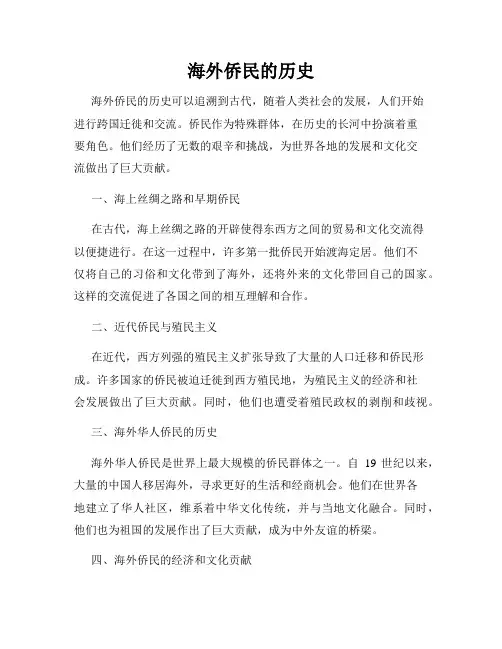 海外侨民的历史

海外侨民的历史可以追溯到古代，随着人类社会的发展，人们开始进行跨国迁徙和交流。侨民作为特殊群体，在历史的长河中扮演着重要角色。他们经历了无数的艰辛和挑战，为世界各地的发展和文化交流做出了巨大贡献。

一、海上丝绸之路和早期侨民

在古代，海上丝绸之路的开辟使得东西方之间的贸易和文化交流得以便捷进行。在这一过程中，许多第一批侨民开始渡海定居。他们不仅将自己的习俗和文化带到了海外，还将外来的文化带回自己的国家。这样的交流促进了各国之间的相互理解和合作。

二、近代侨民与殖民主义

在近代，西方列强的殖民主义扩张导致了大量的人口迁移和侨民形成。许多国家的侨民被迫迁徙到西方殖民地，为殖民主义的经济和社会发展做出了巨大贡献。同时，他们也遭受着殖民政权的剥削和歧视。

三、海外华人侨民的历史

海外华人侨民是世界上最大规模的侨民群体之一。自 19 世纪以来，大量的中国人移居海外，寻求更好的生活和经商机会。他们在世界各地建立了华人社区，维系着中华文化传统，并与当地文化融合。同时，他们也为祖国的发展作出了巨大贡献，成为中外友谊的桥梁。

四、海外侨民的经济和文化贡献